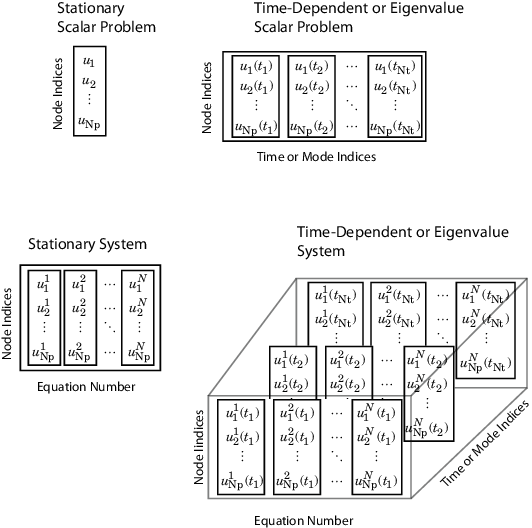 Stationary Scalar Problem

Node Indices

$u_1$
$u_2$
$\vdots$
$u_{\mathrm{Np}}$

Time-Dependent or Eigenvalue Scalar Problem

Node Indices

$u_1(t_1)$ $u_1(t_2)$ $\cdots$ $u_1(t_{\mathrm{Nt}})$
$u_2(t_1)$ $u_2(t_2)$ $\cdots$ $u_2(t_{\mathrm{Nt}})$
$\vdots$ $\vdots$ $\ddots$ $\vdots$
$u_{\mathrm{Np}}(t_1)$ $u_{\mathrm{Np}}(t_2)$ $\cdots$ $u_{\mathrm{Np}}(t_{\mathrm{Nt}})$

Time or Mode Indices

Stationary System

Node Indices

$u_1^1$ $u_1^2$ $\cdots$ $u_1^N$
$u_2^1$ $u_2^2$ $\cdots$ $u_2^N$
$\vdots$ $\vdots$ $\ddots$ $\vdots$
$u_{\mathrm{Np}}^1$ $u_{\mathrm{Np}}^2$ $\cdots$ $u_{\mathrm{Np}}^N$

Equation Number

Time-Dependent or Eigenvalue System

$u_1^1(t_{\mathrm{Nt}})$ $u_1^2(t_{\mathrm{Nt}})$ $\cdots$ $u_1^N(t_{\mathrm{Nt}})$
$u_2^1(t_{\mathrm{Nt}})$ $u_2^2(t_{\mathrm{Nt}})$ $\cdots$ $u_2^N(t_{\mathrm{Nt}})$
$\vdots$ $\vdots$ $\ddots$ $\vdots$
$u_{\mathrm{Np}}^N(t_{\mathrm{Nt}})$

$u_1^1(t_2)$ $u_1^2(t_2)$ $\cdots$ $u_1^N(t_2)$
$u_2^1(t_2)$ $u_2^2(t_2)$ $\cdots$ $u_2^N(t_2)$
$\vdots$
$u_{\mathrm{Np}}^N(t_2)$

Node Iindices

$u_1^1(t_1)$ $u_1^2(t_1)$ $\cdots$ $u_1^N(t_1)$
$u_2^1(t_1)$ $u_2^2(t_1)$ $\cdots$ $u_2^N(t_1)$
$\vdots$ $\vdots$ $\ddots$ $\vdots$
$u_{\mathrm{Np}}^1(t_1)$ $u_{\mathrm{Np}}^2(t_1)$ $\cdots$ $u_{\mathrm{Np}}^N(t_1)$

Time or Mode Indices

Equation Number